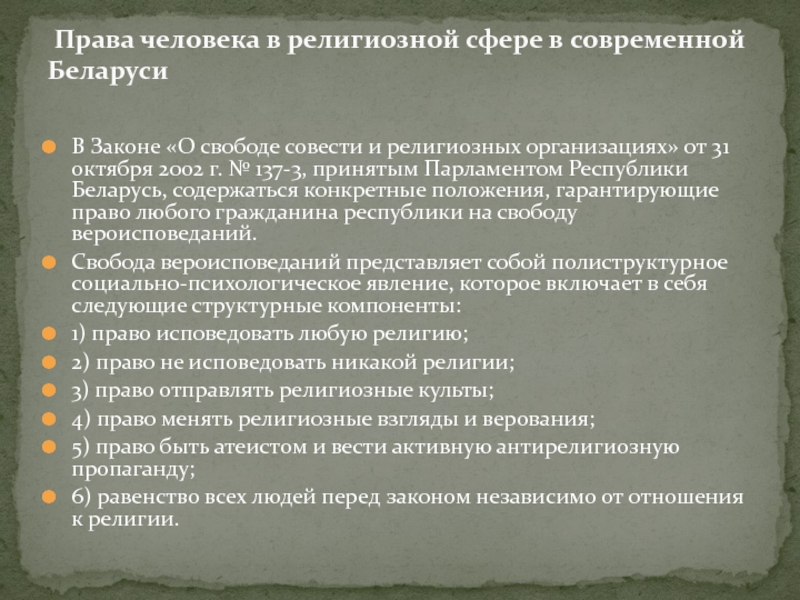 Права человека в религиозной сфере в современной Беларуси

В Законе «О свободе совести и религиозных организациях» от 31 октября 2002 г. № 137-З, принятым Парламентом Республики Беларусь, содержаться конкретные положения, гарантирующие право любого гражданина республики на свободу вероисповеданий.

Свобода вероисповеданий представляет собой полиструктурное социально-психологическое явление, которое включает в себя следующие структурные компоненты:

1) право исповедовать любую религию;

2) право не исповедовать никакой религии;

3) право отправлять религиозные культы;

4) право менять религиозные взгляды и верования;

5) право быть атеистом и вести активную антирелигиозную пропаганду;

6) равенство всех людей перед законом независимо от отношения к религии.